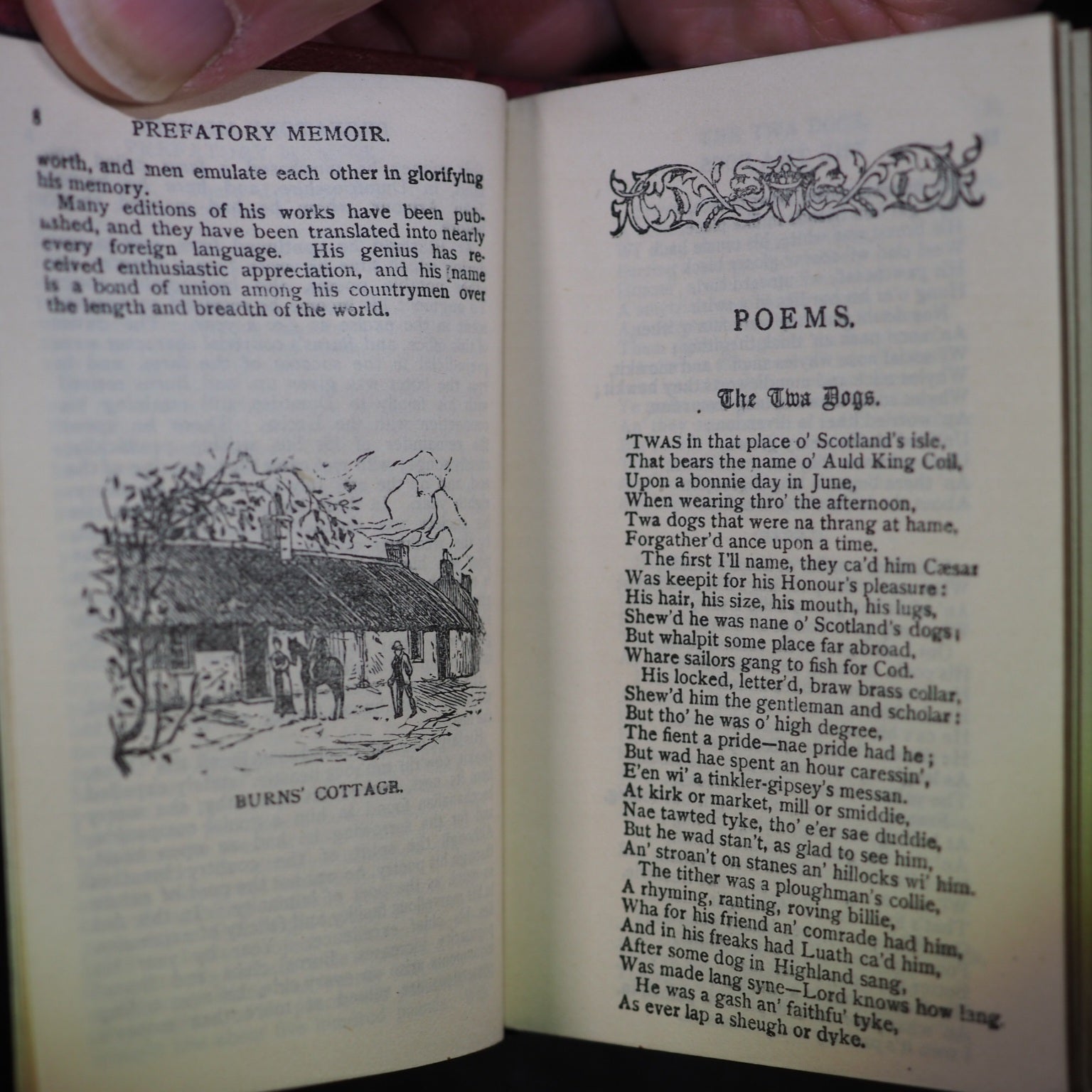 8 PREFATORY MEMOIR.

worth, and men emulate each other in glorifying his memory.

Many editions of his works have been published, and they have been translated into nearly every foreign language. His genius has received enthusiastic appreciation, and his name is a bond of union among his countrymen over the length and breadth of the world.

BURNS' COTTAGE.

POEMS.

The Twa Dogs.

'TWAS in that place o' Scotland's isle,
That bears the name o' Auld King Coil,
Upon a bonnie day in June,
When wearing thro' the afternoon,
Twa dogs that were na thrang at hame,
Forgather'd ance upon a time.
The first I'll name, they ca'd him Cæsar
Was keepit for his Honour's pleasure:
His hair, his size, his mouth, his lugs,
Shew'd he was nane o' Scotland's dogs;
But whalpit some place far abroad,
Whare sailors gang to fish for Cod.
His locked, letter'd, braw brass collar,
Shew'd him the gentleman and scholar:
But tho' he was o' high degree,
The fient a pride—nae pride had he;
But wad hae spent an hour caressin',
E'en wi' a tinkler-gipsey's messan.
At kirk or market, mill or smiddie,
Nae tawted tyke, tho' e'er sae duddie,
But he wad stan't, as glad to see him,
An' stroan't on stanes an' hillocks wi' him.
The tither was a ploughman's collie,
A rhyming, ranting, roving billie,
Wha for his friend an' comrade had him,
And in his freaks had Luath ca'd him,
After some dog in Highland sang,
Was made lang syne—Lord knows how lang.
He was a gash an' faithfu' tyke,
As ever lap a sheugh or dyke.